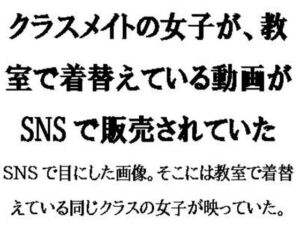 クラスメイトの女子が、教室で着替えている動画がSNSで販売されていた

SNSで目にした画像。そこには教室で着替えている同じクラスの女子が映っていた。